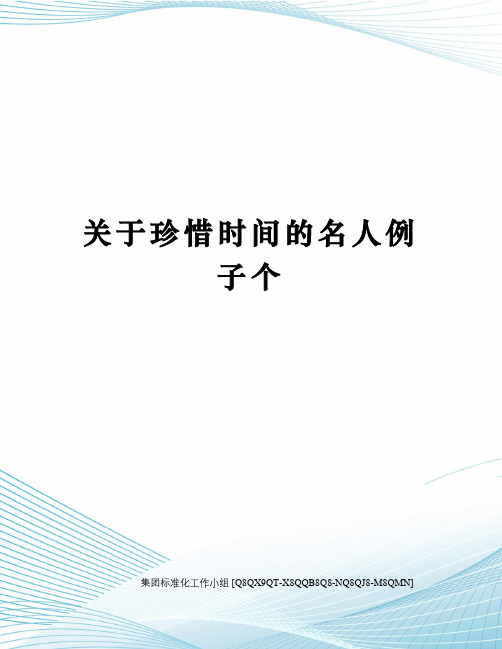 关于珍惜时间的名人例子个

集团标准化工作小组 [Q8QX9QT-X8QQB8Q8-NQ8QJ8-M8QMN]